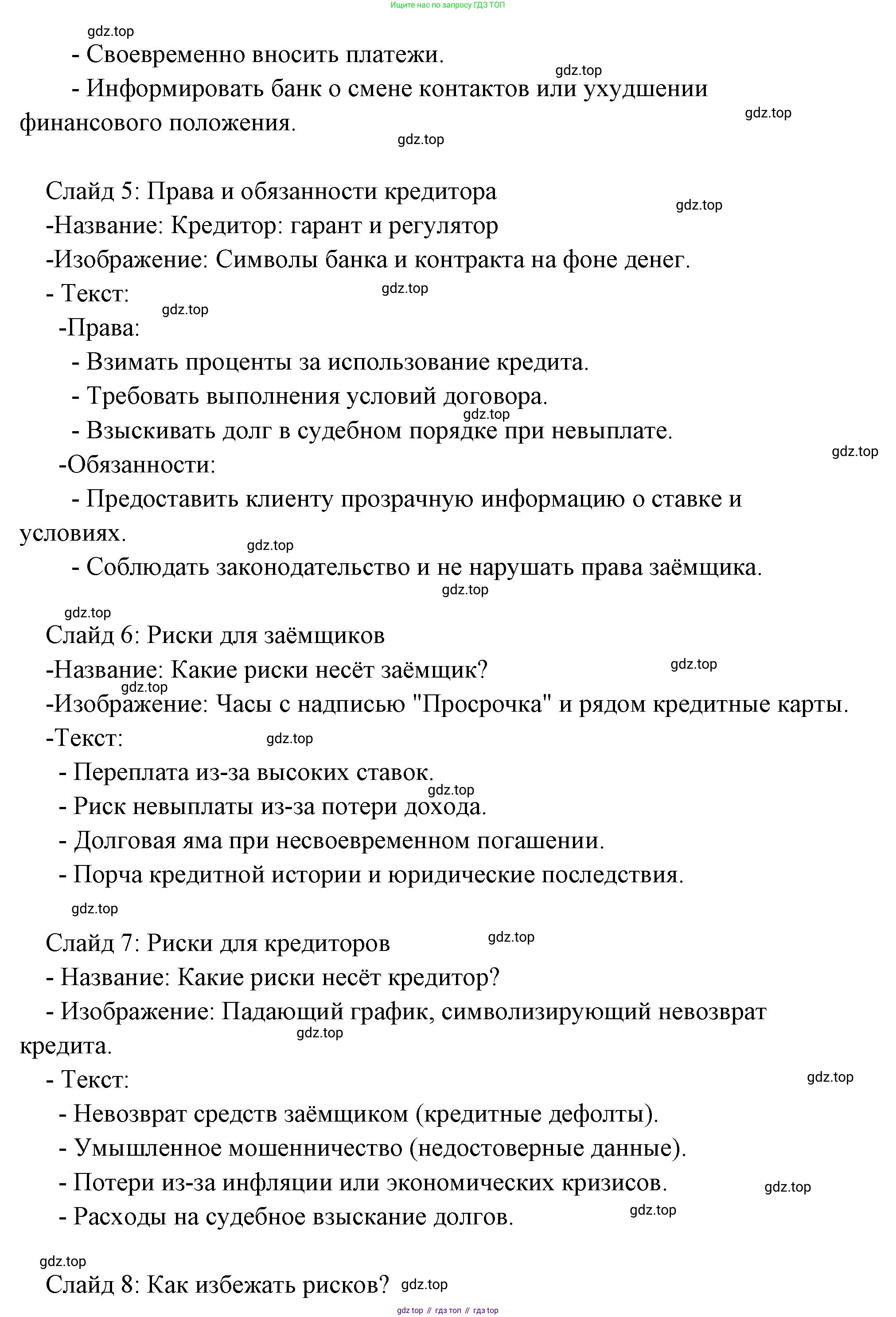 Ищите нас по запросу ГДЗ ТОП

gdz.top

- Своевременно вносить платежи.

gdz.top

- Информировать банк о смене контактов или ухудшении финансового положения.

gdz.top

gdz.top

Слайд 5: Права и обязанности кредитора

gdz.top

-Название: Кредитор: гарант и регулятор

-Изображение: Символы банка и контракта на фоне денег.

- Текст:

gdz.top

gdz.top

-Права:

- Взимать проценты за использование кредита.

- Требовать выполнения условий договора.

gdz.top

- Взыскивать долг в судебном порядке при невыплате.

gdz.top

-Обязанности:

- Предоставить клиенту прозрачную информацию о ставке и условиях.

gdz.top

- Соблюдать законодательство и не нарушать права заёмщика.

gdz.top

gdz.top

Слайд 6: Риски для заёмщиков

-Название: Какие риски несёт заёмщик?

gdz.top

gdz.top

-Изображение: Часы с надписью "Просрочка" и рядом кредитные карты.

-Текст:

gdz.top

- Переплата из-за высоких ставок.

gdz.top

- Риск невыплаты из-за потери дохода.

- Долговая яма при несвоевременном погашении.

- Порча кредитной истории и юридические последствия.

gdz.top

Слайд 7: Риски для кредиторов

gdz.top

- Название: Какие риски несёт кредитор?

- Изображение: Падающий график, символизирующий невозврат кредита.

gdz.top

- Текст:

gdz.top

- Невозврат средств заёмщиком (кредитные дефолты).

- Умышленное мошенничество (недостоверные данные).

- Потери из-за инфляции или экономических кризисов.

gdz.top

- Расходы на судебное взыскание долгов.

gdz.top

gdz.top

Слайд 8: Как избежать рисков?

gdz.top

gdz top // гдз топ // гдз top